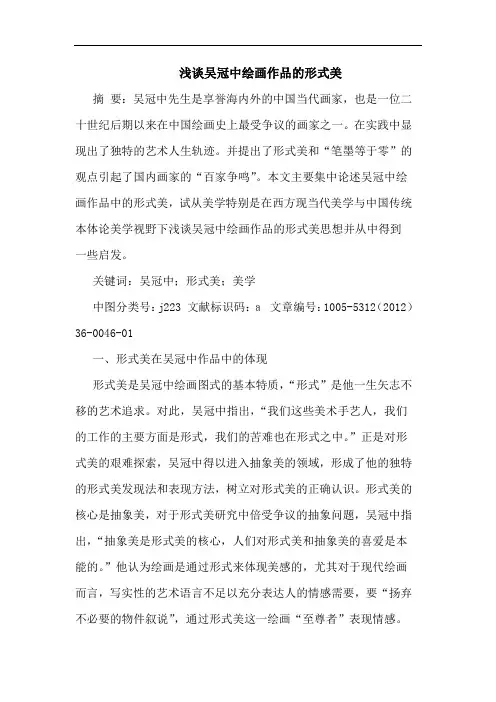 浅谈吴冠中绘画作品的形式美

摘 要：吴冠中先生是享誉海内外的中国当代画家，也是一位二十世纪后期以来在中国绘画史上最受争议的画家之一。在实践中显现出了独特的艺术人生轨迹。并提出了形式美和“笔墨等于零”的观点引起了国内画家的“百家争鸣”。本文主要集中论述吴冠中绘画作品中的形式美，试从美学特别是在西方现当代美学与中国传统本体论美学视野下浅谈吴冠中绘画作品的形式美思想并从中得到一些启发。

关键词：吴冠中；形式美；美学

中图分类号：j223 文献标识码：a 文章编号：1005-5312（2012）36-0046-01

一、形式美在吴冠中作品中的体现

形式美是吴冠中绘画图式的基本特质，“形式”是他一生矢志不移的艺术追求。对此，吴冠中指出，“我们这些美术手艺人，我们的工作的主要方面是形式，我们的苦难也在形式之中。”正是对形式美的艰难探索，吴冠中得以进入抽象美的领域，形成了他的独特的形式美发现法和表现方法，树立对形式美的正确认识。形式美的核心是抽象美，对于形式美研究中倍受争议的抽象问题，吴冠中指出，“抽象美是形式美的核心，人们对形式美和抽象美的喜爱是本能的。”他认为绘画是通过形式来体现美感的，尤其对于现代绘画而言，写实性的艺术语言不足以充分表达人的情感需要，要“扬弃不必要的物件叙说”，通过形式美这一绘画“至尊者”表现情感。